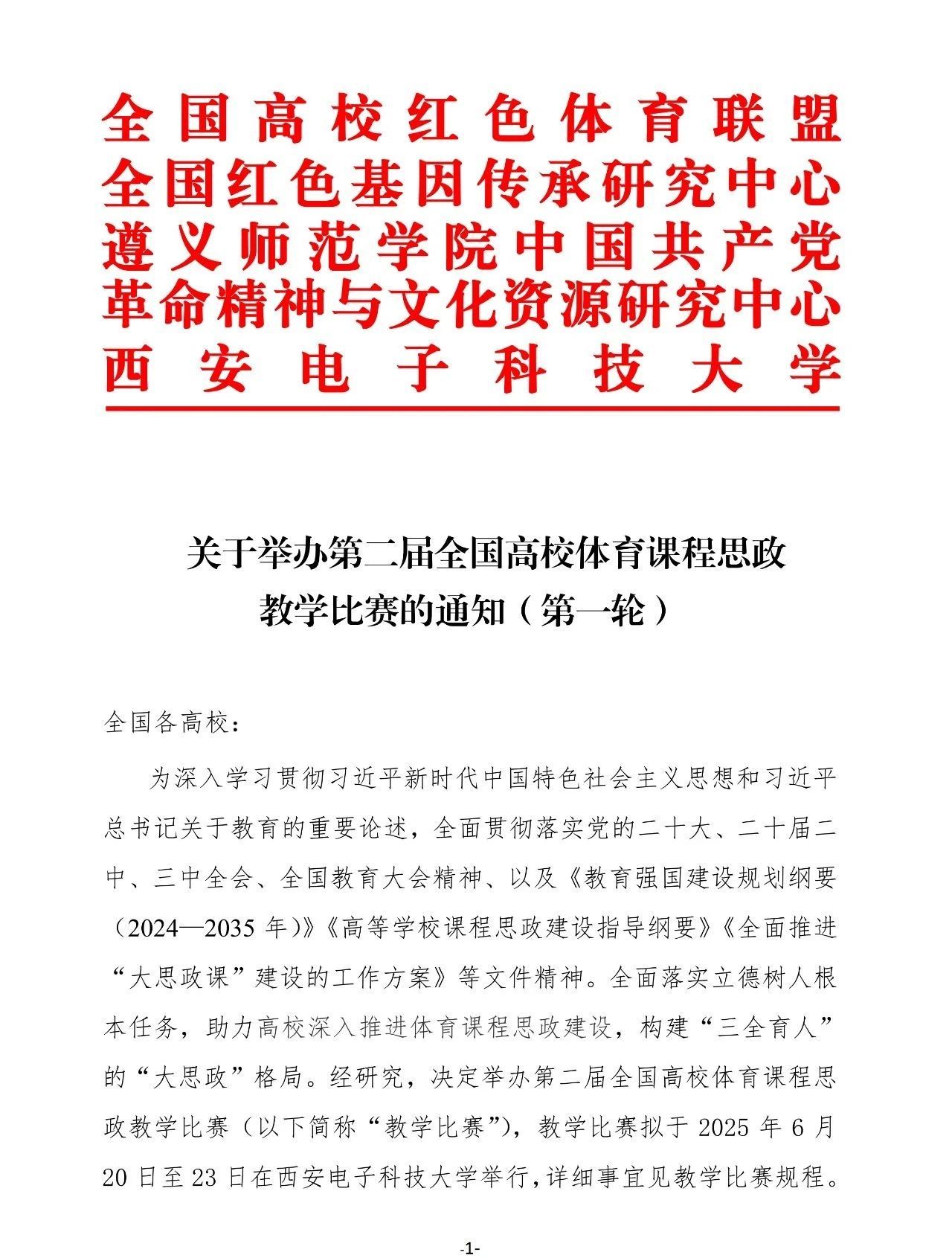 全国高校红色体育联盟
全国红色基因传承研究中心
遵义师范学院中国共产党
革命精神与文化资源研究中心
西安电子科技大学

关于举办第二届全国高校体育课程思政教学比赛的通知（第一轮）

全国各高校：

为深入学习贯彻习近平新时代中国特色社会主义思想和习近平总书记关于教育的重要论述，全面贯彻落实党的二十大、二十届二中、三中全会、全国教育大会精神、以及《教育强国建设规划纲要（2024—2035 年）》《高等学校课程思政建设指导纲要》《全面推进“大思政课”建设的工作方案》等文件精神。全面落实立德树人根本任务，助力高校深入推进体育课程思政建设，构建“三全育人”的“大思政”格局。经研究，决定举办第二届全国高校体育课程思政教学比赛（以下简称“教学比赛”），教学比赛拟于 2025 年 6 月 20 日至 23 日在西安电子科技大学举行，详细事宜见教学比赛规程。

-1-